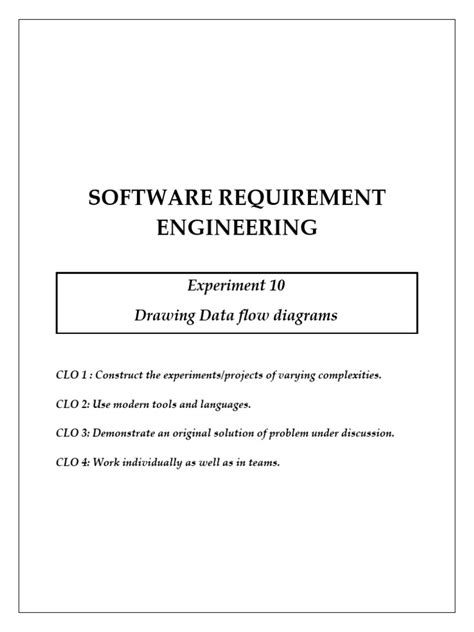 SOFTWARE REQUIREMENT ENGINEERING

Experiment 10

Drawing Data flow diagrams

CLO 1 : Construct the experiments/projects of varying complexities.

CLO 2: Use modern tools and languages.

CLO 3: Demonstrate an original solution of problem under discussion.

CLO 4: Work individually as well as in teams.